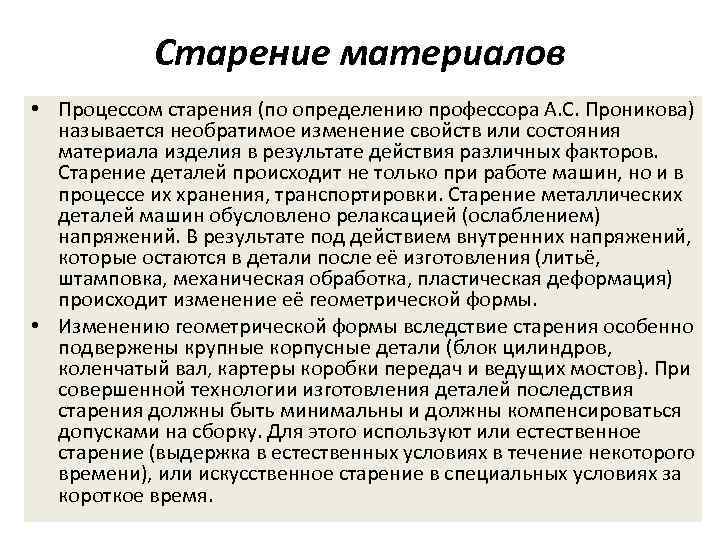 Старение материалов

• Процессом старения (по определению профессора А.С. Проникова) называется необратимое изменение свойств или состояния материала изделия в результате действия различных факторов. Старение деталей происходит не только при работе машин, но и в процессе их хранения, транспортировки. Старение металлических деталей машин обусловлено релаксацией (ослаблением) напряжений. В результате под действием внутренних напряжений, которые остаются в детали после её изготовления (литьё, штамповка, механическая обработка, пластическая деформация) происходит изменение её геометрической формы.

• Изменению геометрической формы вследствие старения особенно подвержены крупные корпусные детали (блок цилиндров, коленчатый вал, картеры коробки передач и ведущих мостов). При совершенной технологии изготовления деталей последствия старения должны быть минимальны и должны компенсироваться допусками на сборку. Для этого используют или естественное старение (выдержка в естественных условиях в течение некоторого времени), или искусственное старение в специальных условиях за короткое время.